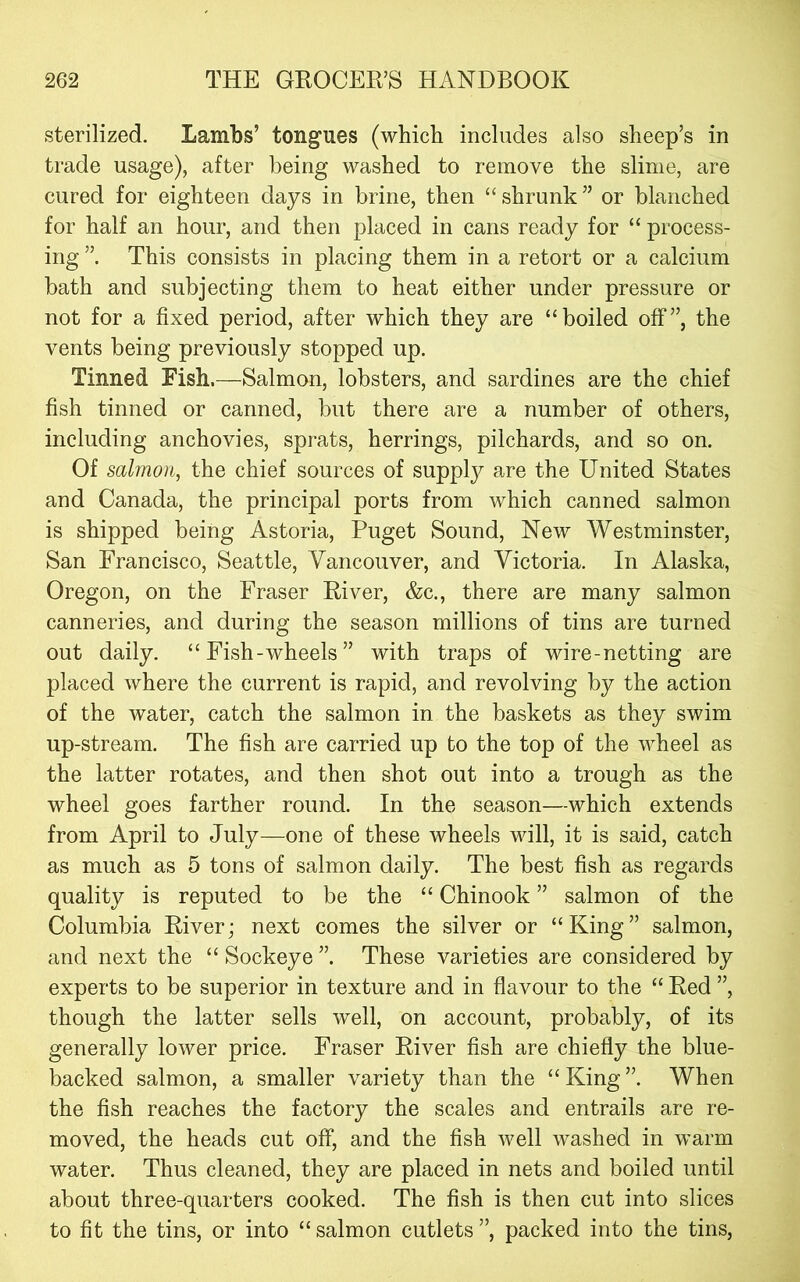 262 THE GROCER'S HANDBOOK

sterilized. Lambs' tongues (which includes also sheep's in trade usage), after being washed to remove the slime, are cured for eighteen days in brine, then "shrunk" or blanched for half an hour, and then placed in cans ready for "processing". This consists in placing them in a retort or a calcium bath and subjecting them to heat either under pressure or not for a fixed period, after which they are "boiled off", the vents being previously stopped up.

Tinned Fish.—Salmon, lobsters, and sardines are the chief fish tinned or canned, but there are a number of others, including anchovies, sprats, herrings, pilchards, and so on.

Of salmon, the chief sources of supply are the United States and Canada, the principal ports from which canned salmon is shipped being Astoria, Puget Sound, New Westminster, San Francisco, Seattle, Vancouver, and Victoria. In Alaska, Oregon, on the Fraser River, &c., there are many salmon canneries, and during the season millions of tins are turned out daily. "Fish-wheels" with traps of wire-netting are placed where the current is rapid, and revolving by the action of the water, catch the salmon in the baskets as they swim up-stream. The fish are carried up to the top of the wheel as the latter rotates, and then shot out into a trough as the wheel goes farther round. In the season—which extends from April to July—one of these wheels will, it is said, catch as much as 5 tons of salmon daily. The best fish as regards quality is reputed to be the "Chinook" salmon of the Columbia River; next comes the silver or "King" salmon, and next the "Sockeye". These varieties are considered by experts to be superior in texture and in flavour to the "Red", though the latter sells well, on account, probably, of its generally lower price. Fraser River fish are chiefly the blue-backed salmon, a smaller variety than the "King". When the fish reaches the factory the scales and entrails are removed, the heads cut off, and the fish well washed in warm water. Thus cleaned, they are placed in nets and boiled until about three-quarters cooked. The fish is then cut into slices to fit the tins, or into "salmon cutlets", packed into the tins,